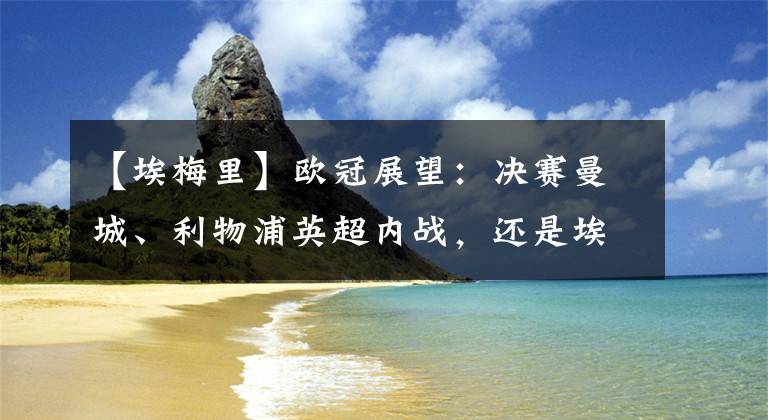 【埃梅里】欧冠展望：决赛曼城、利物浦英超内战，还是埃